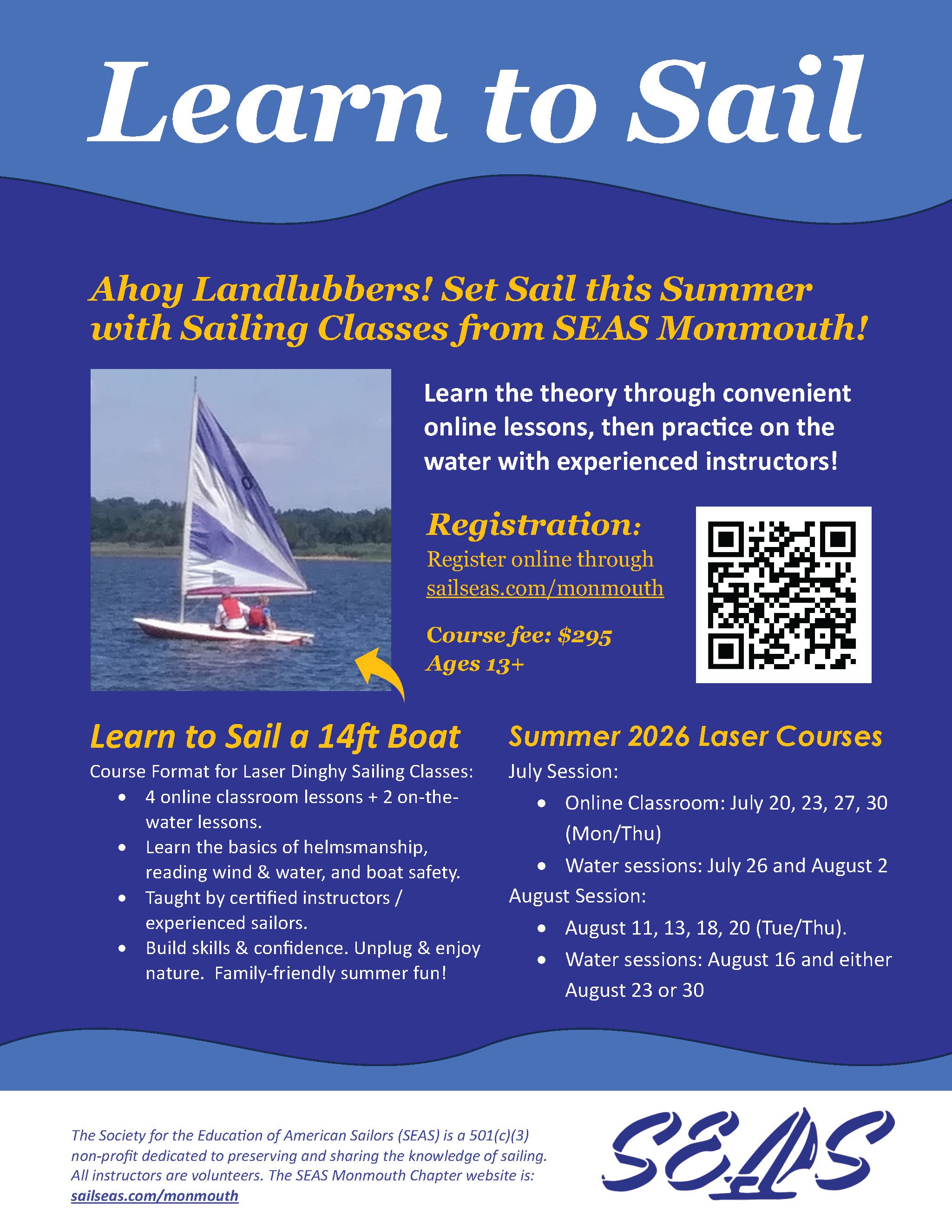 Learn to Sail

Ahoy Landlubbers! Set Sail this Summer with Sailing Classes from SEAS Monmouth!

Learn the theory through convenient online lessons, then practice on the water with experienced instructors!

Registration:
Register online through sailseas.com/monmouth

Course fee: $295
Ages 13+

Learn to Sail a 14ft Boat
Course Format for Laser Dinghy Sailing Classes:
• 4 online classroom lessons + 2 on-the-water lessons.
• Learn the basics of helmsmanship, reading wind & water, and boat safety.
• Taught by certified instructors / experienced sailors.
• Build skills & confidence. Unplug & enjoy nature. Family-friendly summer fun!

Summer 2026 Laser Courses
July Session:
• Online Classroom: July 20, 23, 27, 30 (Mon/Thu)
• Water sessions: July 26 and August 2
August Session:
• August 11, 13, 18, 20 (Tue/Thu).
• Water sessions: August 16 and either August 23 or 30

The Society for the Education of American Sailors (SEAS) is a 501(c)(3) non-profit dedicated to preserving and sharing the knowledge of sailing. All instructors are volunteers. The SEAS Monmouth Chapter website is: sailseas.com/monmouth

SEAS